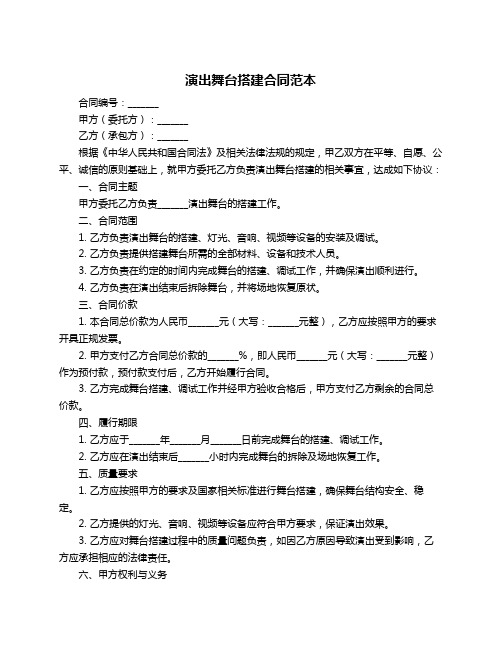 演出舞台搭建合同范本

合同编号：______

甲方（委托方）：______

乙方（承包方）：______

根据《中华人民共和国合同法》及相关法律法规的规定，甲乙双方在平等、自愿、公平、诚信的原则基础上，就甲方委托乙方负责演出舞台搭建的相关事宜，达成如下协议：

一、合同主题

甲方委托乙方负责______演出舞台的搭建工作。

二、合同范围

1. 乙方负责演出舞台的搭建、灯光、音响、视频等设备的安装及调试。

2. 乙方负责提供搭建舞台所需的全部材料、设备和技术人员。

3. 乙方负责在约定的时间内完成舞台的搭建、调试工作，并确保演出顺利进行。

4. 乙方负责在演出结束后拆除舞台，并将场地恢复原状。

三、合同价款

1. 本合同总价款为人民币______元（大写：______元整），乙方应按照甲方的要求开具正规发票。

2. 甲方支付乙方合同总价款的______%，即人民币______元（大写：______元整）作为预付款，预付款支付后，乙方开始履行合同。

3. 乙方完成舞台搭建、调试工作并经甲方验收合格后，甲方支付乙方剩余的合同总价款。

四、履行期限

1. 乙方应于______年______月______日前完成舞台的搭建、调试工作。

2. 乙方应在演出结束后______小时内完成舞台的拆除及场地恢复工作。

五、质量要求

1. 乙方应按照甲方的要求及国家相关标准进行舞台搭建，确保舞台结构安全、稳定。

2. 乙方提供的灯光、音响、视频等设备应符合甲方要求，保证演出效果。

3. 乙方应对舞台搭建过程中的质量问题负责，如因乙方原因导致演出受到影响，乙方应承担相应的法律责任。

六、甲方权利与义务